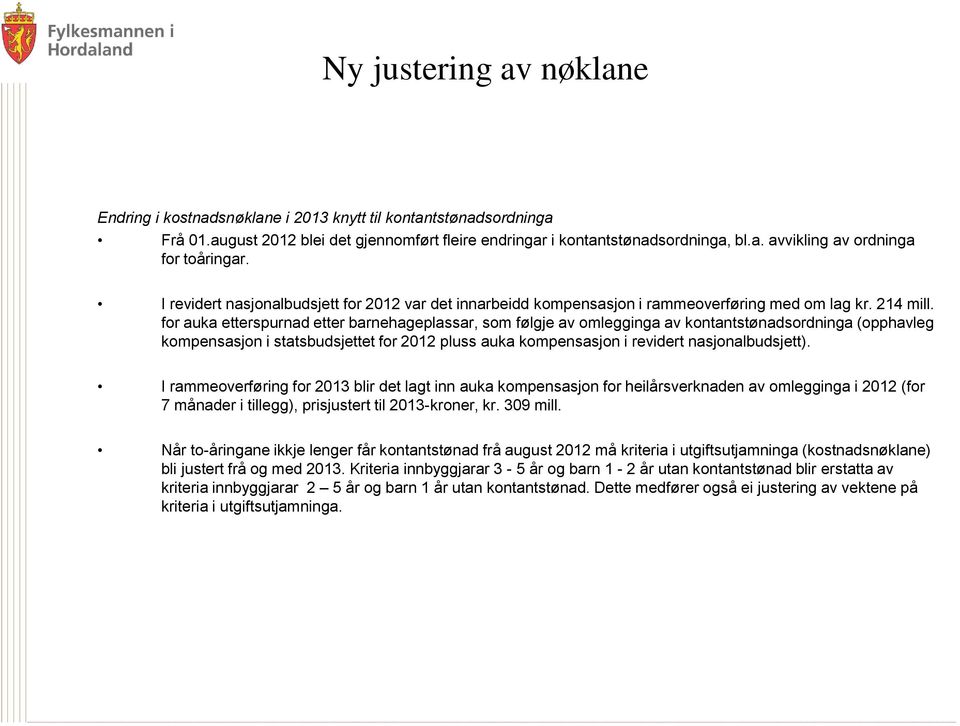 Fylkesmannen i Hordaland

Ny justering av nøklane

Endring i kostnadsnøklane i 2013 knytt til kontantstønadsordninga

• Frå 01.august 2012 blei det gjennomført fleire endringar i kontantstønadsordninga, bl.a. avvikling av ordninga for toåringar.

• I revidert nasjonalbudsjett for 2012 var det innarbeidd kompensasjon i rammeoverføring med om lag kr. 214 mill. for auka etterspurnad etter barnehageplassar, som følgje av omlegginga av kontantstønadsordninga (opphavleg kompensasjon i statsbudsjettet for 2012 pluss auka kompensasjon i revidert nasjonalbudsjett).

• I rammeoverføring for 2013 blir det lagt inn auka kompensasjon for heilårsverknaden av omlegginga i 2012 (for 7 månader i tillegg), prisjustert til 2013-kroner, kr. 309 mill.

• Når to-åringane ikkje lenger får kontantstønad frå august 2012 må kriteria i utgiftsutjamninga (kostnadsnøklane) bli justert frå og med 2013. Kriteria innbyggjarar 3 - 5 år og barn 1 - 2 år utan kontantstønad blir erstatta av kriteria innbyggjarar 2 – 5 år og barn 1 år utan kontantstønad. Dette medfører også ei justering av vektene på kriteria i utgiftsutjamninga.